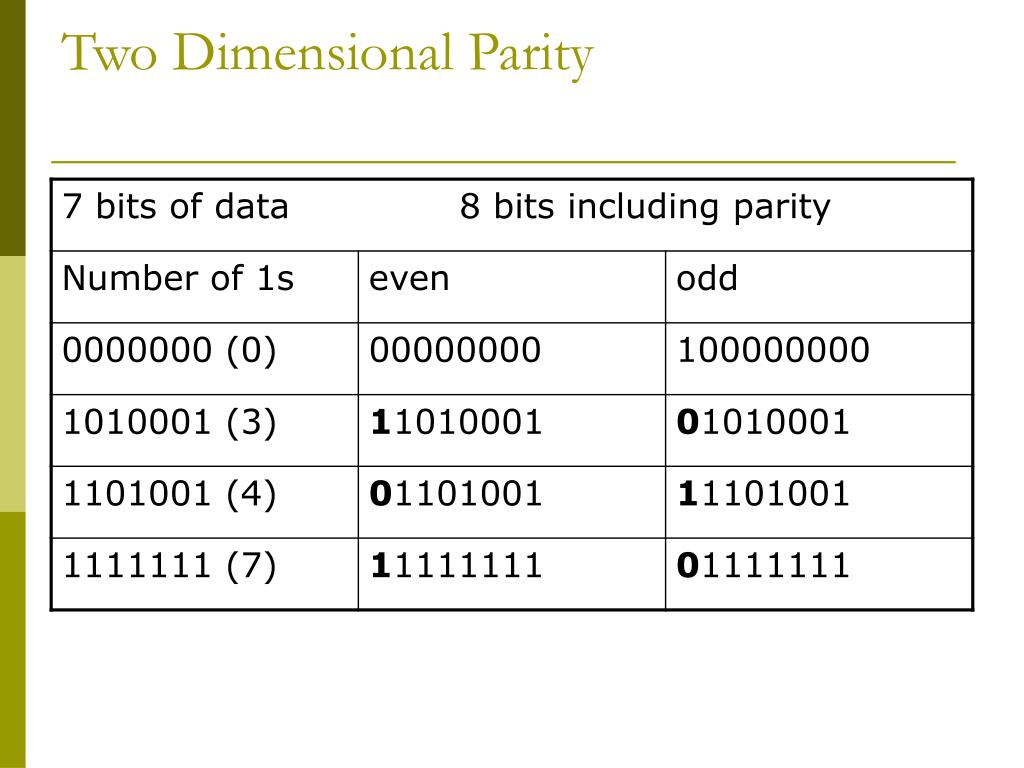 Two Dimensional Parity

| 7 bits of data | 8 bits including parity | |
|---|---|---|
| Number of 1s | even | odd |
| 0000000 (0) | 00000000 | 100000000 |
| 1010001 (3) | **1**1010001 | **0**1010001 |
| 1101001 (4) | **0**1101001 | **1**1101001 |
| 1111111 (7) | **1**1111111 | **0**1111111 |